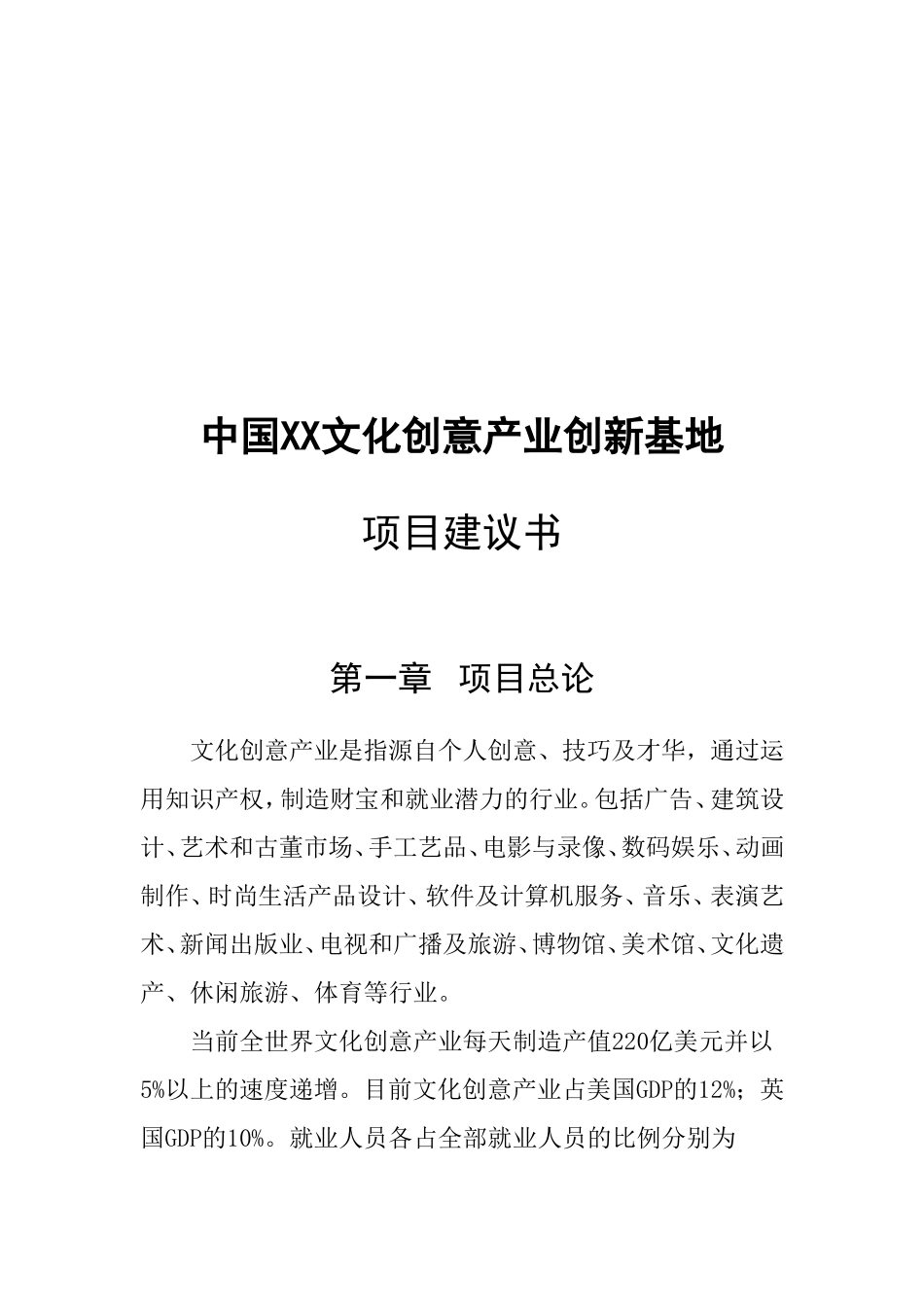 中国XX文化创意产业创新基地

项目建议书

第一章　项目总论

文化创意产业是指源自个人创意、技巧及才华，通过运用知识产权，制造财宝和就业潜力的行业。包括广告、建筑设计、艺术和古董市场、手工艺品、电影与录像、数码娱乐、动画制作、时尚生活产品设计、软件及计算机服务、音乐、表演艺术、新闻出版业、电视和广播及旅游、博物馆、美术馆、文化遗产、休闲旅游、体育等行业。

当前全世界文化创意产业每天制造产值220亿美元并以5%以上的速度递增。目前文化创意产业占美国GDP的12%；英国GDP的10%。就业人员各占全部就业人员的比例分别为